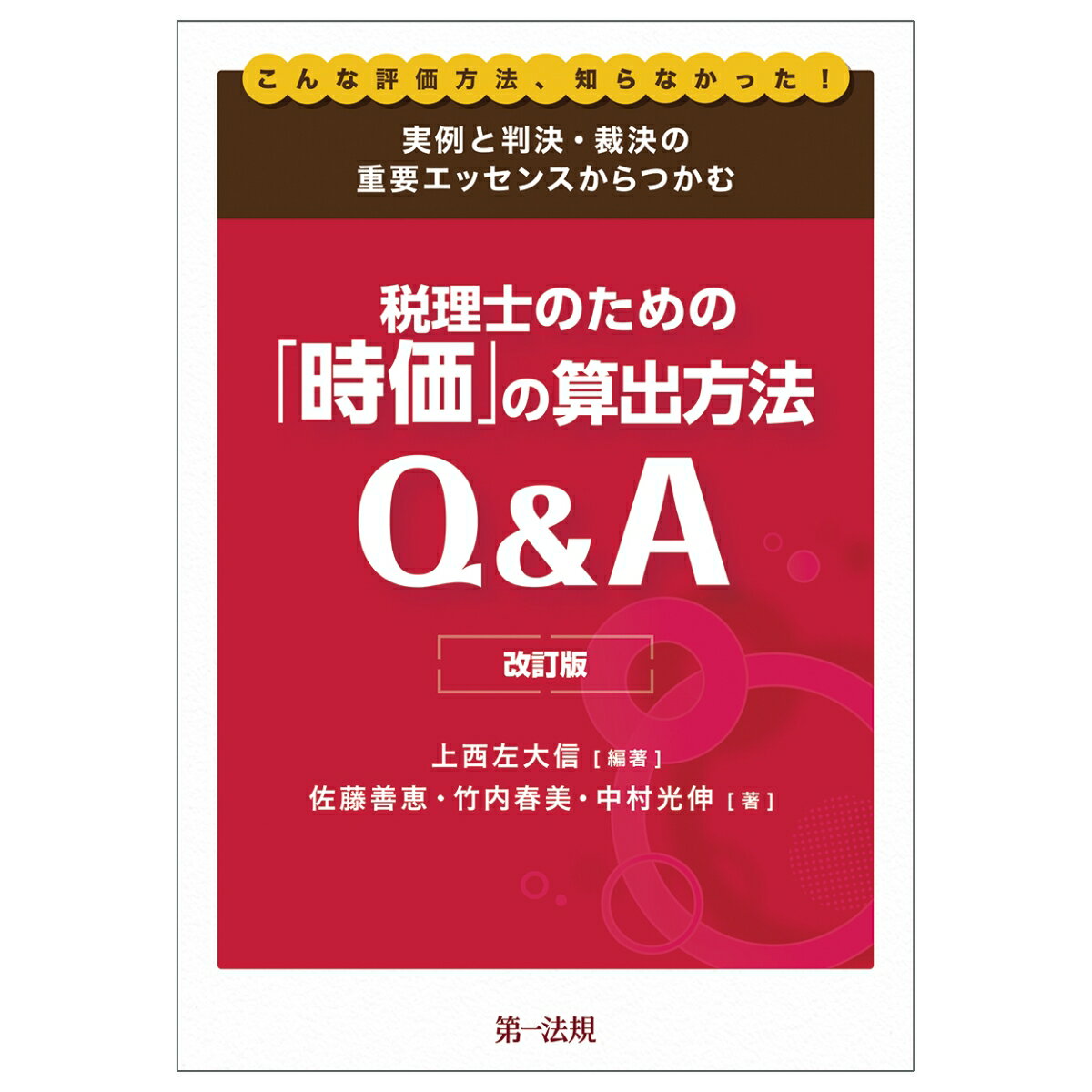 こんな評価方法、知らなかった！

実例と判決・裁決の
重要エッセンスからつかむ

税理士のための
「時価」の算出方法
Q&A

改訂版

上西左大信［編著］
佐藤善恵・竹内春美・中村光伸［著］

第一法規